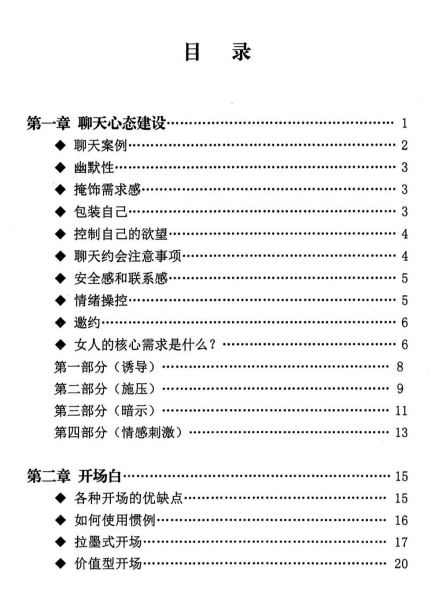 目　录

第一章 聊天心态建设 …… 1
◆ 聊天案例 …… 2
◆ 幽默性 …… 3
◆ 掩饰需求感 …… 3
◆ 包装自己 …… 3
◆ 控制自己的欲望 …… 4
◆ 聊天约会注意事项 …… 4
◆ 安全感和联系感 …… 5
◆ 情绪操控 …… 5
◆ 邀约 …… 6
◆ 女人的核心需求是什么？ …… 6
第一部分（诱导） …… 8
第二部分（施压） …… 9
第三部分（暗示） …… 11
第四部分（情感刺激） …… 13

第二章 开场白 …… 15
◆ 各种开场的优缺点 …… 15
◆ 如何使用惯例 …… 16
◆ 拉墨式开场 …… 17
◆ 价值型开场 …… 20